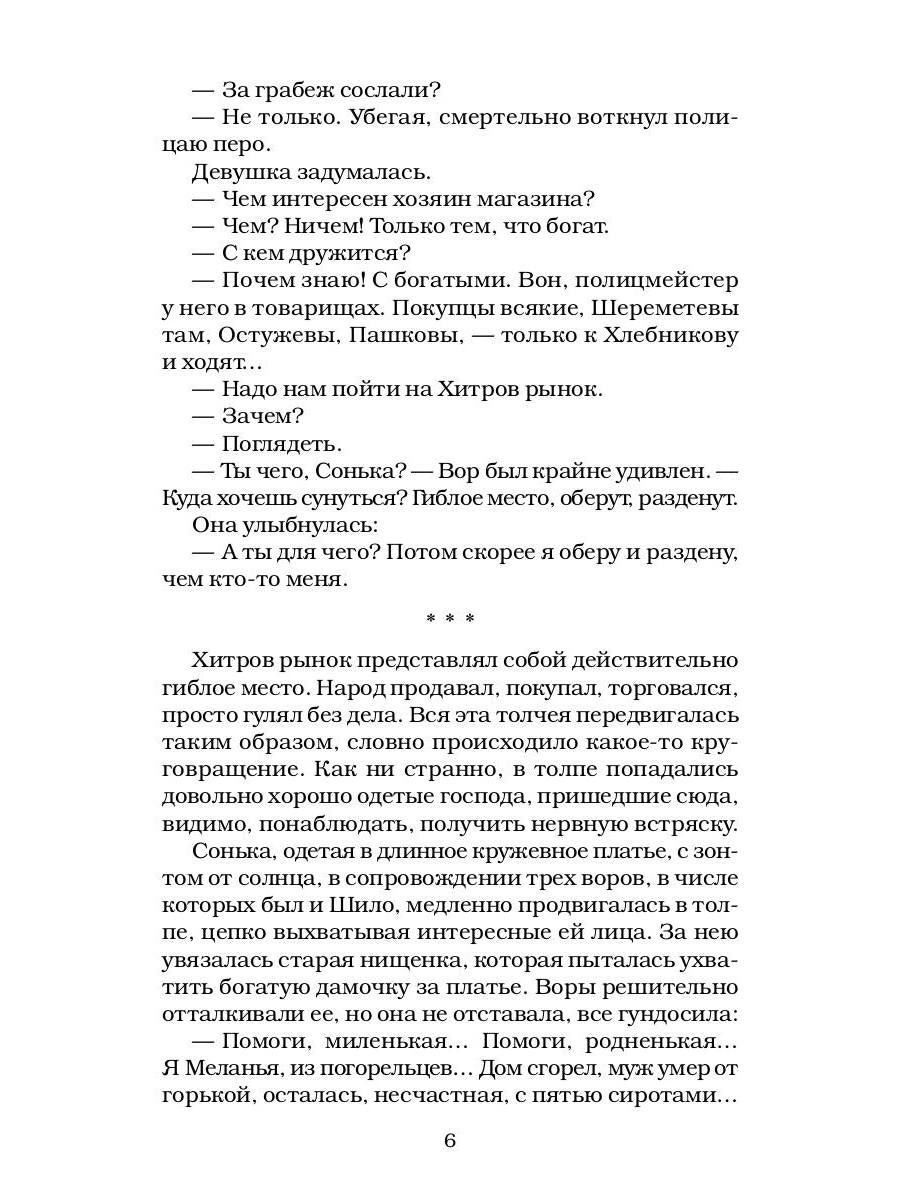 — За грабеж сослали?
— Не только. Убегая, смертельно воткнул полицаю перо.
Девушка задумалась.
— Чем интересен хозяин магазина?
— Чем? Ничем! Только тем, что богат.
— С кем дружится?
— Почем знаю! С богатыми. Вон, полицмейстер у него в товарищах. Покупцы всякие, Шереметевы там, Остужевы, Пашковы, — только к Хлебникову и ходят...
— Надо нам пойти на Хитров рынок.
— Зачем?
— Поглядеть.
— Ты чего, Сонька? — Вор был крайне удивлен. — Куда хочешь сунуться? Гиблое место, оберут, разденут.
Она улыбнулась:
— А ты для чего? Потом скорее я оберу и раздену, чем кто-то меня.

* * *

Хитров рынок представлял собой действительно гиблое место. Народ продавал, покупал, торговался, просто гулял без дела. Вся эта толчея передвигалась таким образом, словно происходило какое-то круговращение. Как ни странно, в толпе попадались довольно хорошо одетые господа, пришедшие сюда, видимо, понаблюдать, получить нервную встряску.
Сонька, одетая в длинное кружевное платье, с зонтом от солнца, в сопровождении трех воров, в числе которых был и Шило, медленно продвигалась в толпе, цепко выхватывая интересные ей лица. За нею увязалась старая нищенка, которая пыталась ухватить богатую дамочку за платье. Воры решительно отталкивали ее, но она не отставала, все гундосила:
— Помоги, миленькая... Помоги, родненькая... Я Меланья, из погорельцев... Дом сгорел, муж умер от горькой, осталась, несчастная, с пятью сиротами...

6